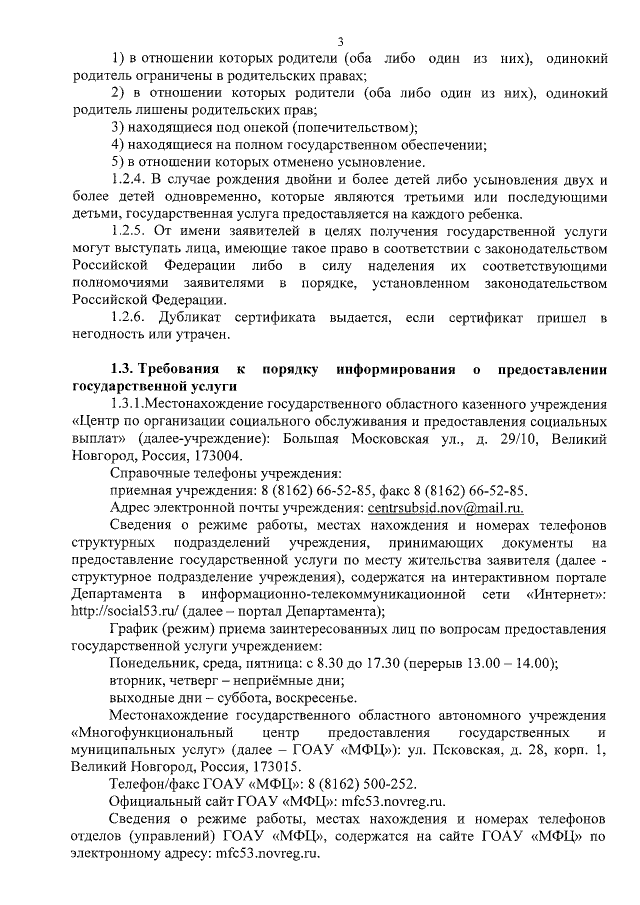 3

1) в отношении которых родители (оба либо один из них), одинокий родитель ограничены в родительских правах;

2) в отношении которых родители (оба либо один из них), одинокий родитель лишены родительских прав;

3) находящиеся под опекой (попечительством);

4) находящиеся на полном государственном обеспечении;

5) в отношении которых отменено усыновление.

1.2.4. В случае рождения двойни и более детей либо усыновления двух и более детей одновременно, которые являются третьими или последующими детьми, государственная услуга предоставляется на каждого ребенка.

1.2.5. От имени заявителей в целях получения государственной услуги могут выступать лица, имеющие такое право в соответствии с законодательством Российской Федерации либо в силу наделения их соответствующими полномочиями заявителями в порядке, установленном законодательством Российской Федерации.

1.2.6. Дубликат сертификата выдается, если сертификат пришел в негодность или утрачен.

1.3. Требования к порядку информирования о предоставлении государственной услуги

1.3.1.Местонахождение государственного областного казенного учреждения «Центр по организации социального обслуживания и предоставления социальных выплат» (далее-учреждение): Большая Московская ул., д. 29/10, Великий Новгород, Россия, 173004.

Справочные телефоны учреждения:

приемная учреждения: 8 (8162) 66-52-85, факс 8 (8162) 66-52-85.

Адрес электронной почты учреждения: centrsubsid.nov@mail.ru.

Сведения о режиме работы, местах нахождения и номерах телефонов структурных подразделений учреждения, принимающих документы на предоставление государственной услуги по месту жительства заявителя (далее - структурное подразделение учреждения), содержатся на интерактивном портале Департамента в информационно-телекоммуникационной сети «Интернет»: http://social53.ru/ (далее – портал Департамента);

График (режим) приема заинтересованных лиц по вопросам предоставления государственной услуги учреждением:

Понедельник, среда, пятница: с 8.30 до 17.30 (перерыв 13.00 – 14.00);

вторник, четверг – неприёмные дни;

выходные дни – суббота, воскресенье.

Местонахождение государственного областного автономного учреждения «Многофункциональный центр предоставления государственных и муниципальных услуг» (далее – ГОАУ «МФЦ»): ул. Псковская, д. 28, корп. 1, Великий Новгород, Россия, 173015.

Телефон/факс ГОАУ «МФЦ»: 8 (8162) 500-252.

Официальный сайт ГОАУ «МФЦ»: mfc53.novreg.ru.

Сведения о режиме работы, местах нахождения и номерах телефонов отделов (управлений) ГОАУ «МФЦ», содержатся на сайте ГОАУ «МФЦ» по электронному адресу: mfc53.novreg.ru.